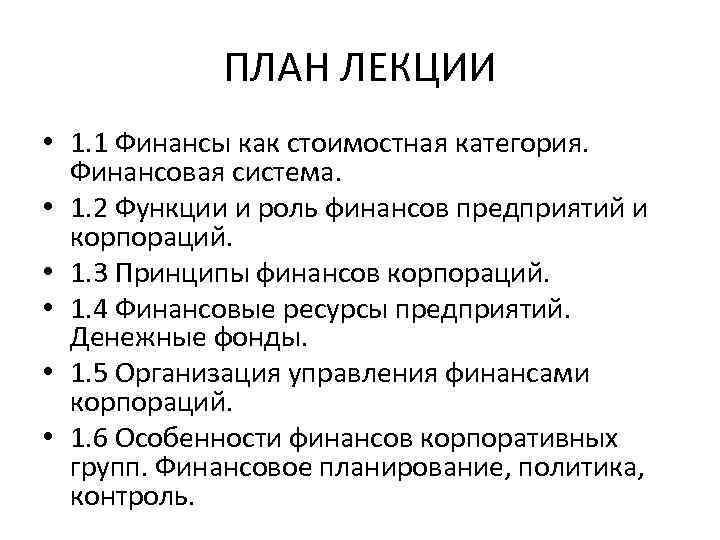 ПЛАН ЛЕКЦИИ

• 1.1 Финансы как стоимостная категория. Финансовая система.
• 1.2 Функции и роль финансов предприятий и корпораций.
• 1.3 Принципы финансов корпораций.
• 1.4 Финансовые ресурсы предприятий. Денежные фонды.
• 1.5 Организация управления финансами корпораций.
• 1.6 Особенности финансов корпоративных групп. Финансовое планирование, политика, контроль.